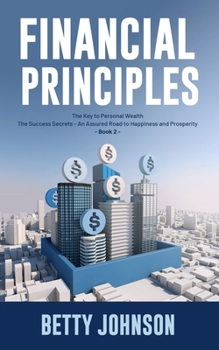 FINANCIAL PRINCIPLES

The Key to Personal Wealth
The Success Secrets - An Assured Road to Happiness and Prosperity
- Book 2 -

$
$
$
$
$
$

BETTY JOHNSON